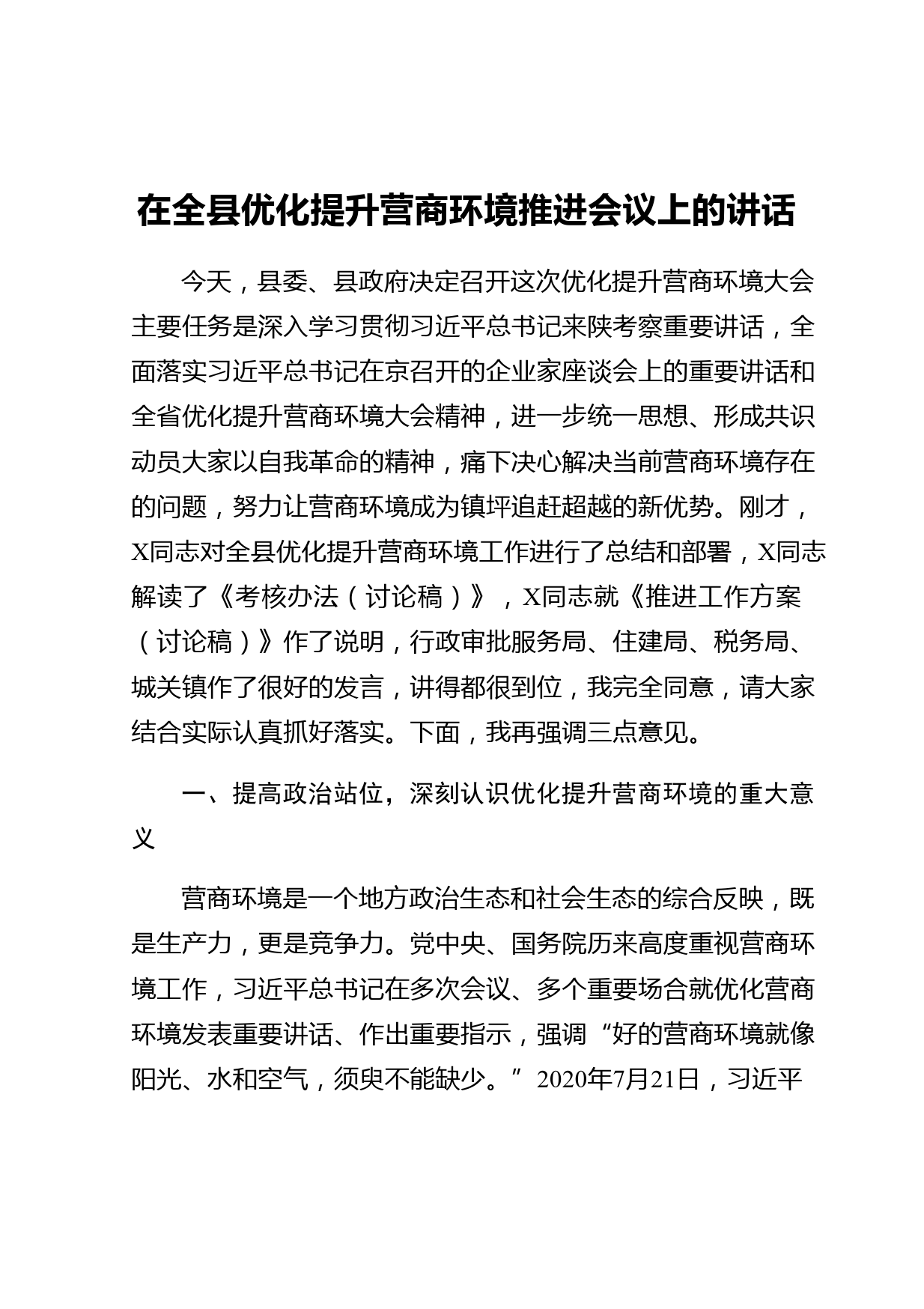 在全县优化提升营商环境推进会议上的讲话

今天，县委、县政府决定召开这次优化提升营商环境大会主要任务是深入学习贯彻习近平总书记来陕考察重要讲话，全面落实习近平总书记在京召开的企业家座谈会上的重要讲话和全省优化提升营商环境大会精神，进一步统一思想、形成共识动员大家以自我革命的精神，痛下决心解决当前营商环境存在的问题，努力让营商环境成为镇坪追赶超越的新优势。刚才，X同志对全县优化提升营商环境工作进行了总结和部署，X同志解读了《考核办法（讨论稿）》，X同志就《推进工作方案（讨论稿）》作了说明，行政审批服务局、住建局、税务局、城关镇作了很好的发言，讲得都很到位，我完全同意，请大家结合实际认真抓好落实。下面，我再强调三点意见。

一、提高政治站位，深刻认识优化提升营商环境的重大意义

营商环境是一个地方政治生态和社会生态的综合反映，既是生产力，更是竞争力。党中央、国务院历来高度重视营商环境工作，习近平总书记在多次会议、多个重要场合就优化营商环境发表重要讲话、作出重要指示，强调“好的营商环境就像阳光、水和空气，须臾不能缺少。”2020年7月21日，习近平